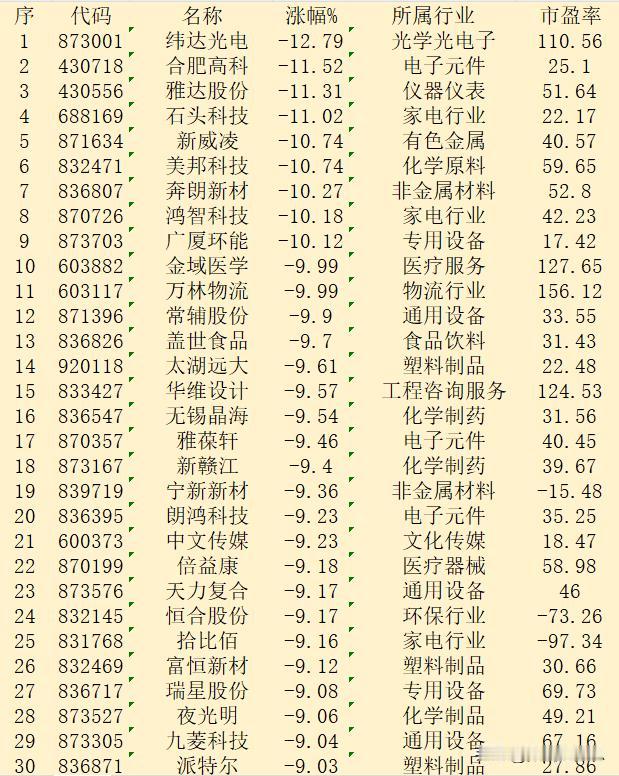 | 序 | 代码 | 名称 | 涨幅% | 所属行业 | 市盈率 |
|---|---|---|---|---|---|
| 1 | 873001 | 纬达光电 | -12.79 | 光学光电子 | 110.56 |
| 2 | 430718 | 合肥高科 | -11.52 | 电子元件 | 25.1 |
| 3 | 430556 | 雅达股份 | -11.31 | 仪器仪表 | 51.64 |
| 4 | 688169 | 石头科技 | -11.02 | 家电行业 | 22.17 |
| 5 | 871634 | 新威凌 | -10.74 | 有色金属 | 40.57 |
| 6 | 832471 | 美邦科技 | -10.74 | 化学原料 | 59.65 |
| 7 | 836807 | 奔朗新材 | -10.27 | 非金属材料 | 52.8 |
| 8 | 870726 | 鸿智科技 | -10.18 | 家电行业 | 42.23 |
| 9 | 873703 | 广厦环能 | -10.12 | 专用设备 | 17.42 |
| 10 | 603882 | 金域医学 | -9.99 | 医疗服务 | 127.65 |
| 11 | 603117 | 万林物流 | -9.99 | 物流行业 | 156.12 |
| 12 | 871396 | 常辅股份 | -9.9 | 通用设备 | 33.55 |
| 13 | 836826 | 盖世食品 | -9.7 | 食品饮料 | 31.43 |
| 14 | 920118 | 太湖远大 | -9.61 | 塑料制品 | 22.48 |
| 15 | 833427 | 华维设计 | -9.57 | 工程咨询服务 | 124.53 |
| 16 | 836547 | 无锡晶海 | -9.54 | 化学制药 | 31.56 |
| 17 | 870357 | 雅葆轩 | -9.46 | 电子元件 | 40.45 |
| 18 | 873167 | 新赣江 | -9.4 | 化学制药 | 39.67 |
| 19 | 839719 | 宁新新材 | -9.36 | 非金属材料 | -15.48 |
| 20 | 836395 | 朗鸿科技 | -9.23 | 电子元件 | 35.25 |
| 21 | 600373 | 中文传媒 | -9.23 | 文化传媒 | 18.47 |
| 22 | 870199 | 倍益康 | -9.18 | 医疗器械 | 58.98 |
| 23 | 873576 | 天力复合 | -9.17 | 通用设备 | 46 |
| 24 | 832145 | 恒合股份 | -9.17 | 环保行业 | -73.26 |
| 25 | 831768 | 拾比佰 | -9.16 | 家电行业 | -97.34 |
| 26 | 832469 | 富恒新材 | -9.12 | 塑料制品 | 30.66 |
| 27 | 836717 | 瑞星股份 | -9.08 | 专用设备 | 69.73 |
| 28 | 873527 | 夜光明 | -9.06 | 化学制品 | 49.21 |
| 29 | 873305 | 九菱科技 | -9.04 | 通用设备 | 67.16 |
| 30 | 836871 | 派特尔 | -9.03 | 塑料制品 | 27.86 |